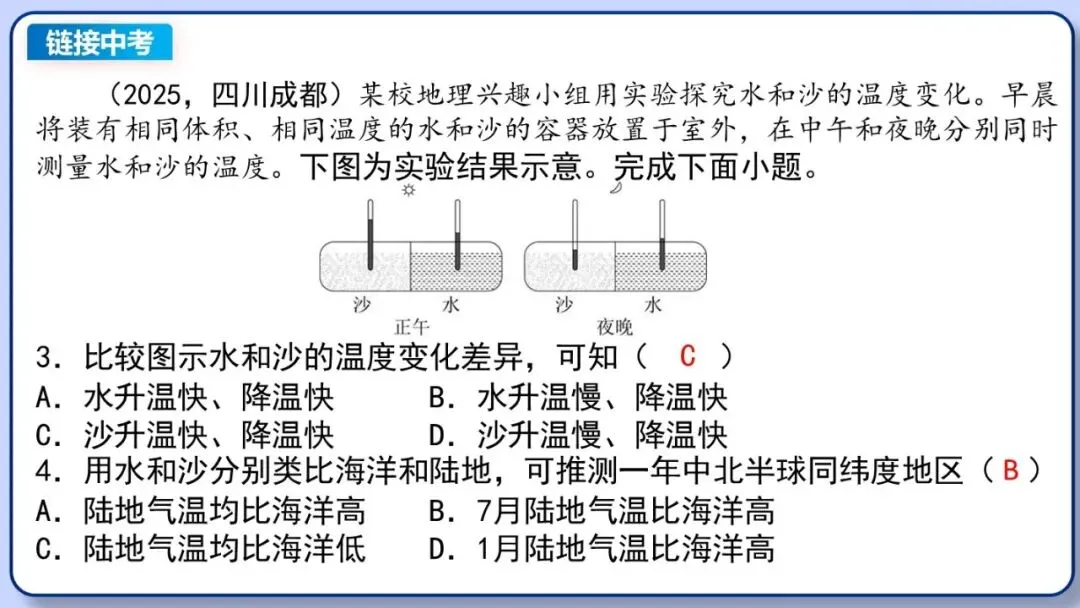 链接中考

（2025，四川成都）某校地理兴趣小组用实验探究水和沙的温度变化。早晨将装有相同体积、相同温度的水和沙的容器放置于室外，在中午和夜晚分别同时测量水和沙的温度。下图为实验结果示意。完成下面小题。

沙　水
正午
沙　水
夜晚

3．比较图示水和沙的温度变化差异，可知（ C ）
A．水升温快、降温快　　B．水升温慢、降温快
C．沙升温快、降温快　　D．沙升温慢、降温快
4．用水和沙分别类比海洋和陆地，可推测一年中北半球同纬度地区（ B ）
A．陆地气温均比海洋高　　B．7月陆地气温比海洋高
C．陆地气温均比海洋低　　D．1月陆地气温比海洋高